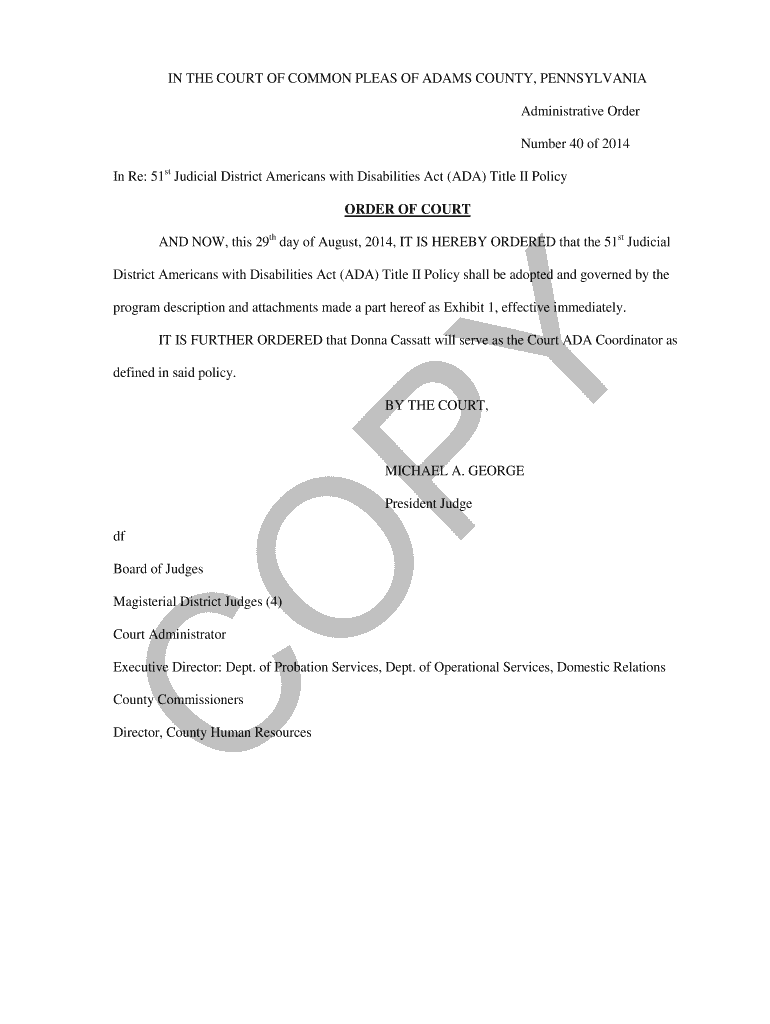 IN THE COURT OF COMMON PLEAS OF ADAMS COUNTY, PENNSYLVANIA

Administrative Order

Number 40 of 2014

In Re: 51$^{st}$ Judicial District Americans with Disabilities Act (ADA) Title II Policy

ORDER OF COURT

AND NOW, this 29$^{th}$ day of August, 2014, IT IS HEREBY ORDERED that the 51$^{st}$ Judicial District Americans with Disabilities Act (ADA) Title II Policy shall be adopted and governed by the program description and attachments made a part hereof as Exhibit 1, effective immediately.

IT IS FURTHER ORDERED that Donna Cassatt will serve as the Court ADA Coordinator as defined in said policy.

BY THE COURT,

MICHAEL A. GEORGE

President Judge

df

Board of Judges

Magisterial District Judges (4)

Court Administrator

Executive Director: Dept. of Probation Services, Dept. of Operational Services, Domestic Relations

County Commissioners

Director, County Human Resources

COPY